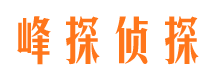 峰探侦探